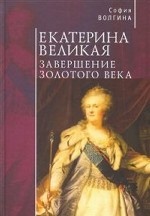 София
ВОЛГИНА

ЕКАТЕРИНА
ВЕЛИКАЯ
ЗАВЕРШЕНИЕ
ЗОЛОТОГО ВЕКА